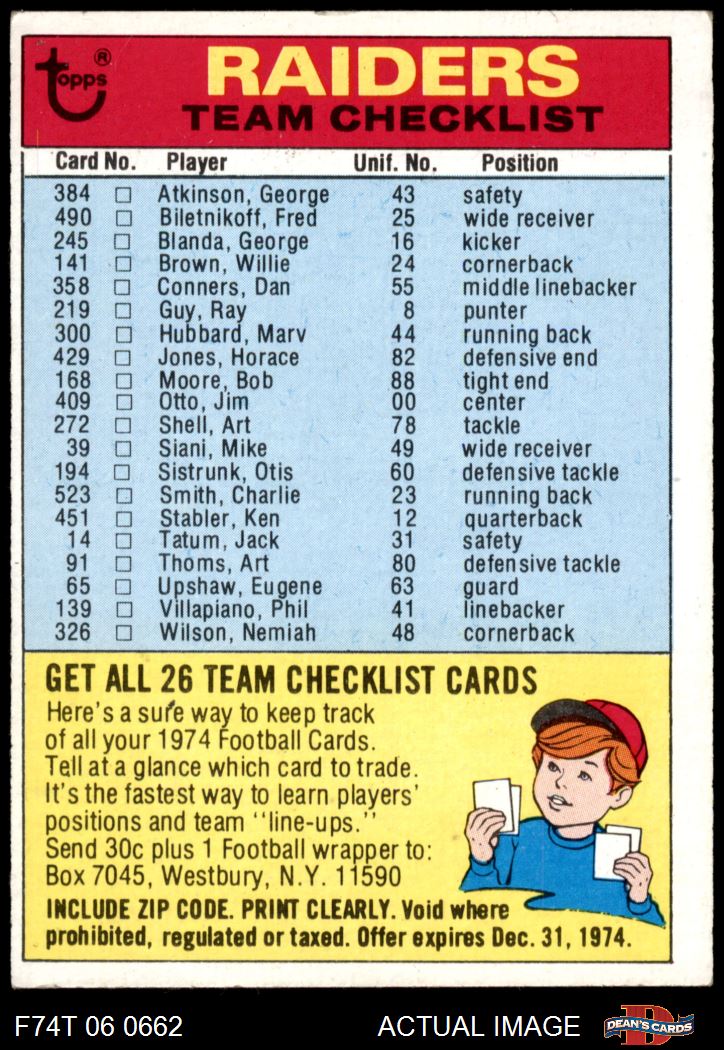 topps®

RAIDERS
TEAM CHECKLIST

| Card No. | | Player | Unif. No. | Position |
|---|---|---|---|---|
| 384 | □ | Atkinson, George | 43 | safety |
| 490 | □ | Biletnikoff, Fred | 25 | wide receiver |
| 245 | □ | Blanda, George | 16 | kicker |
| 141 | □ | Brown, Willie | 24 | cornerback |
| 358 | □ | Conners, Dan | 55 | middle linebacker |
| 219 | □ | Guy, Ray | 8 | punter |
| 300 | □ | Hubbard, Marv | 44 | running back |
| 429 | □ | Jones, Horace | 82 | defensive end |
| 168 | □ | Moore, Bob | 88 | tight end |
| 409 | □ | Otto, Jim | 00 | center |
| 272 | □ | Shell, Art | 78 | tackle |
| 39 | □ | Siani, Mike | 49 | wide receiver |
| 194 | □ | Sistrunk, Otis | 60 | defensive tackle |
| 523 | □ | Smith, Charlie | 23 | running back |
| 451 | □ | Stabler, Ken | 12 | quarterback |
| 14 | □ | Tatum, Jack | 31 | safety |
| 91 | □ | Thoms, Art | 80 | defensive tackle |
| 65 | □ | Upshaw, Eugene | 63 | guard |
| 139 | □ | Villapiano, Phil | 41 | linebacker |
| 326 | □ | Wilson, Nemiah | 48 | cornerback |

GET ALL 26 TEAM CHECKLIST CARDS
Here's a sure way to keep track of all your 1974 Football Cards. Tell at a glance which card to trade. It's the fastest way to learn players' positions and team "line-ups." Send 30c plus 1 Football wrapper to: Box 7045, Westbury, N.Y. 11590
INCLUDE ZIP CODE. PRINT CLEARLY. Void where prohibited, regulated or taxed. Offer expires Dec. 31, 1974.

F74T 06 0662 ACTUAL IMAGE DEAN'S CARDS